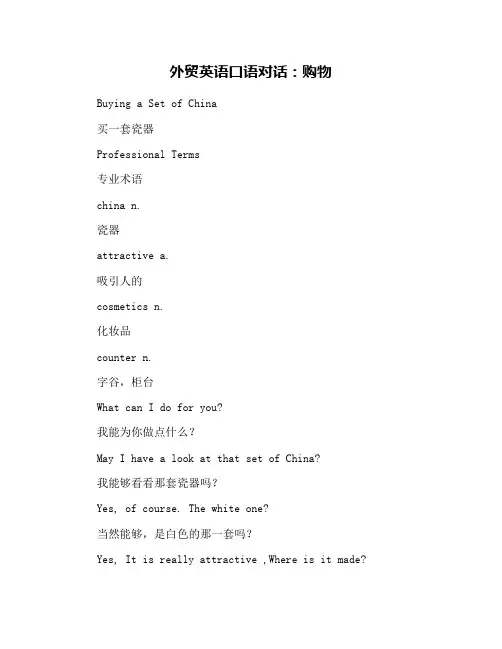 外贸英语口语对话：购物

Buying a Set of China

买一套瓷器

Professional Terms

专业术语

china n.

瓷器

attractive a.

吸引人的

cosmetics n.

化妆品

counter n.

字谷，柜台

What can I do for you?

我能为你做点什么？

May I have a look at that set of China?

我能够看看那套瓷器吗？

Yes, of course. The white one?

当然能够，是白色的那一套吗？

Yes, It is really attractive ,Where is it made?